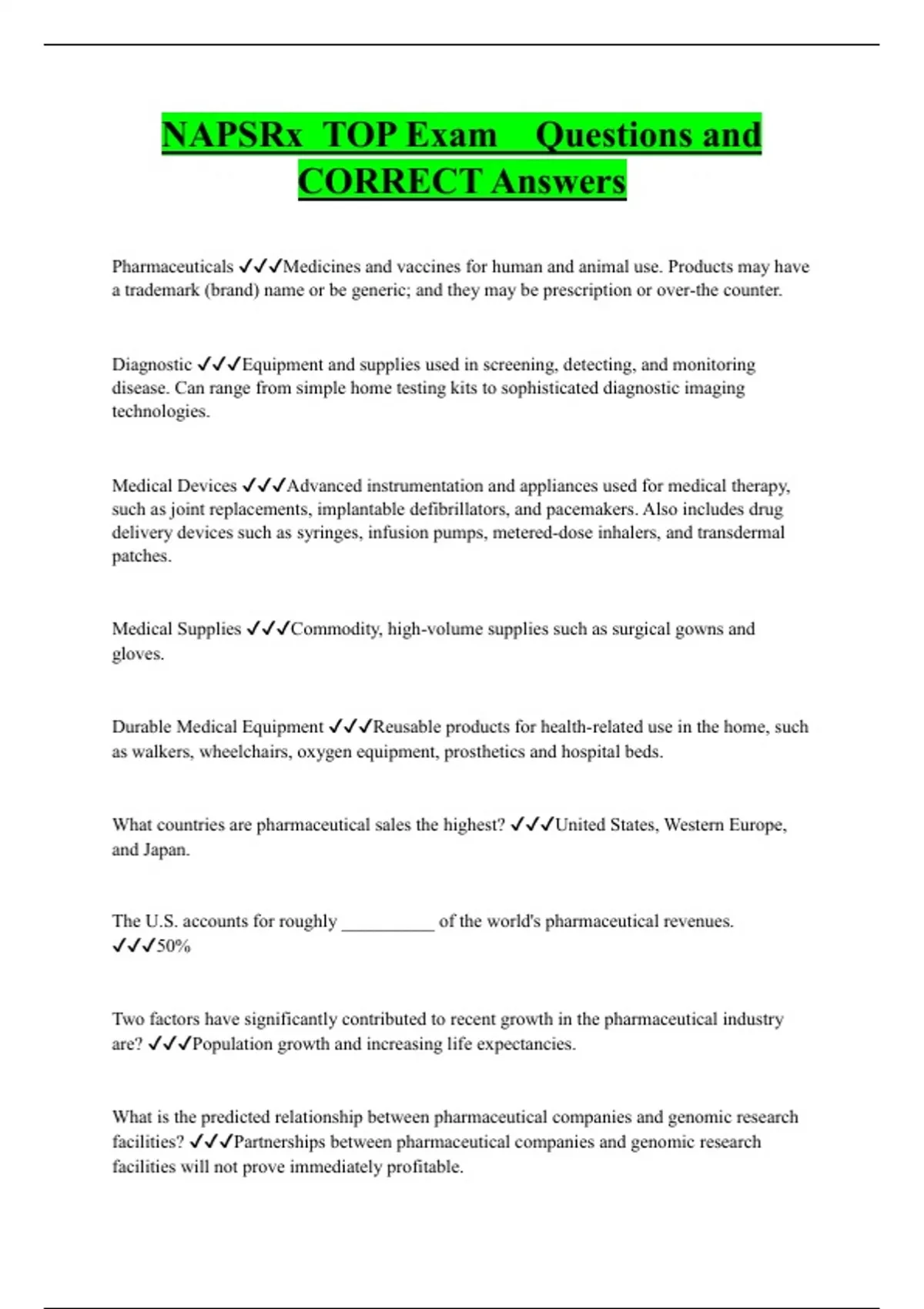 NAPSRx TOP Exam Questions and CORRECT Answers

Pharmaceuticals ✓✓✓Medicines and vaccines for human and animal use. Products may have a trademark (brand) name or be generic; and they may be prescription or over-the counter.

Diagnostic ✓✓✓Equipment and supplies used in screening, detecting, and monitoring disease. Can range from simple home testing kits to sophisticated diagnostic imaging technologies.

Medical Devices ✓✓✓Advanced instrumentation and appliances used for medical therapy, such as joint replacements, implantable defibrillators, and pacemakers. Also includes drug delivery devices such as syringes, infusion pumps, metered-dose inhalers, and transdermal patches.

Medical Supplies ✓✓✓Commodity, high-volume supplies such as surgical gowns and gloves.

Durable Medical Equipment ✓✓✓Reusable products for health-related use in the home, such as walkers, wheelchairs, oxygen equipment, prosthetics and hospital beds.

What countries are pharmaceutical sales the highest? ✓✓✓United States, Western Europe, and Japan.

The U.S. accounts for roughly __________ of the world's pharmaceutical revenues. ✓✓✓50%

Two factors have significantly contributed to recent growth in the pharmaceutical industry are? ✓✓✓Population growth and increasing life expectancies.

What is the predicted relationship between pharmaceutical companies and genomic research facilities? ✓✓✓Partnerships between pharmaceutical companies and genomic research facilities will not prove immediately profitable.